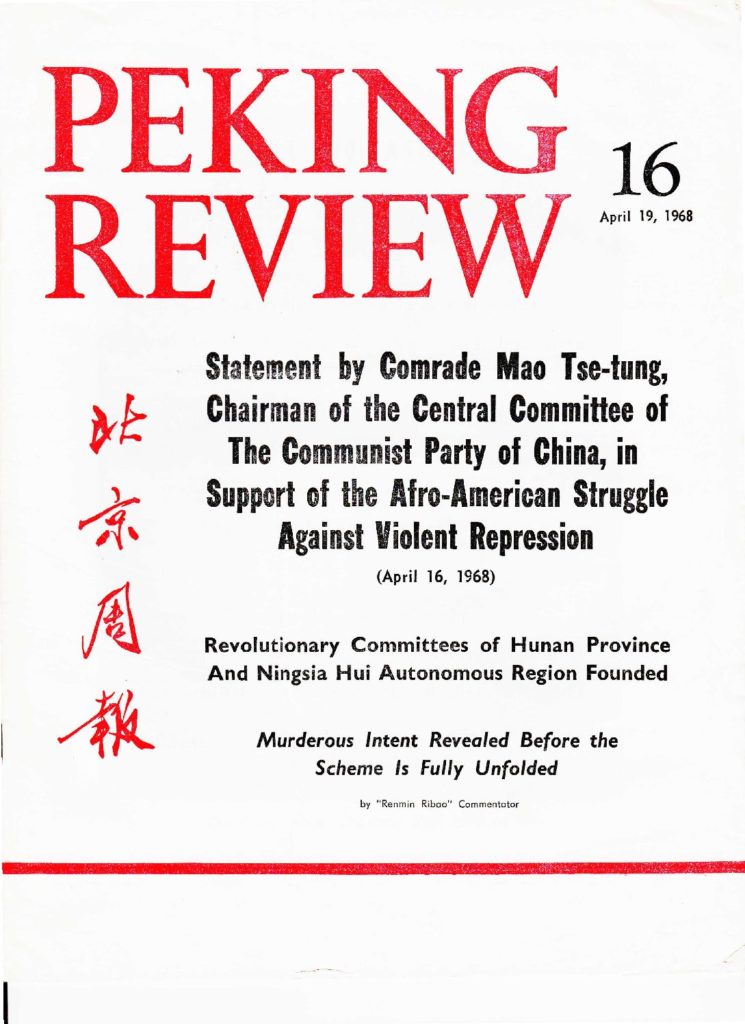 PEKING REVIEW

16

April 19, 1968

北京周報

Statement by Comrade Mao Tse-tung, Chairman of the Central Committee of The Communist Party of China, in Support of the Afro-American Struggle Against Violent Repression

(April 16, 1968)

Revolutionary Committees of Hunan Province And Ningsia Hui Autonomous Region Founded

Murderous Intent Revealed Before the Scheme Is Fully Unfolded

by "Renmin Ribao" Commentator